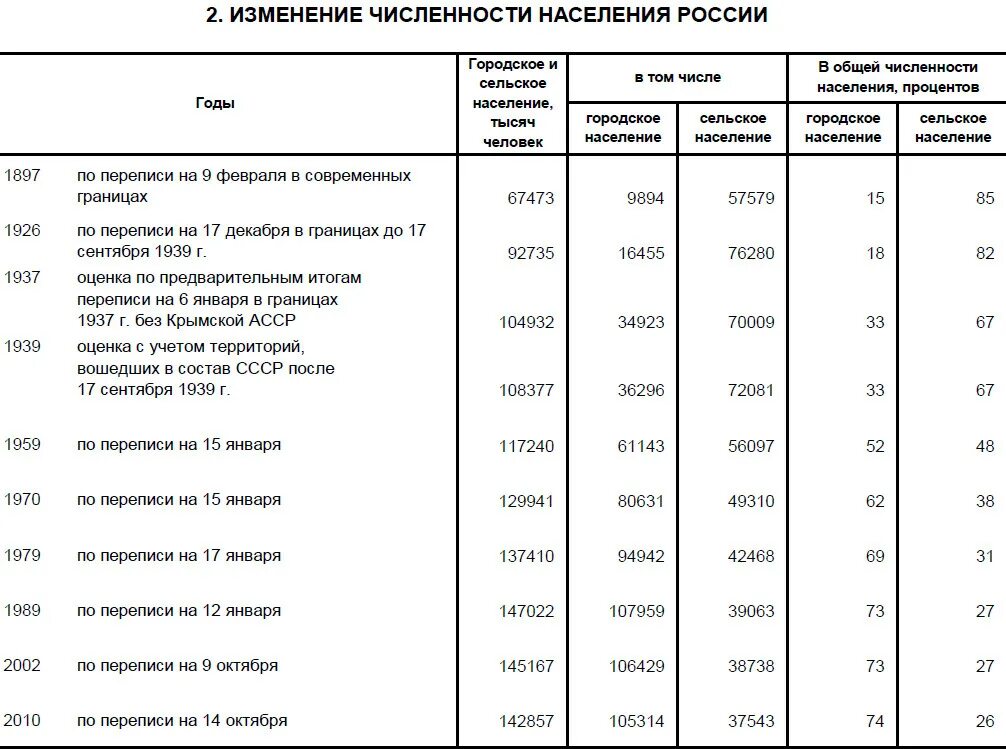 2. ИЗМЕНЕНИЕ ЧИСЛЕННОСТИ НАСЕЛЕНИЯ РОССИИ

| Годы | | Городское и сельское население, тысяч человек | в том числе городское население | в том числе сельское население | В общей численности населения, процентов городское население | В общей численности населения, процентов сельское население |
|---|---|---|---|---|---|---|
| 1897 | по переписи на 9 февраля в современных границах | 67473 | 9894 | 57579 | 15 | 85 |
| 1926 | по переписи на 17 декабря в границах до 17 сентября 1939 г. | 92735 | 16455 | 76280 | 18 | 82 |
| 1937 | оценка по предварительным итогам переписи на 6 января в границах 1937 г. без Крымской АССР | 104932 | 34923 | 70009 | 33 | 67 |
| 1939 | оценка с учетом территорий, вошедших в состав СССР после 17 сентября 1939 г. | 108377 | 36296 | 72081 | 33 | 67 |
| 1959 | по переписи на 15 января | 117240 | 61143 | 56097 | 52 | 48 |
| 1970 | по переписи на 15 января | 129941 | 80631 | 49310 | 62 | 38 |
| 1979 | по переписи на 17 января | 137410 | 94942 | 42468 | 69 | 31 |
| 1989 | по переписи на 12 января | 147022 | 107959 | 39063 | 73 | 27 |
| 2002 | по переписи на 9 октября | 145167 | 106429 | 38738 | 73 | 27 |
| 2010 | по переписи на 14 октября | 142857 | 105314 | 37543 | 74 | 26 |